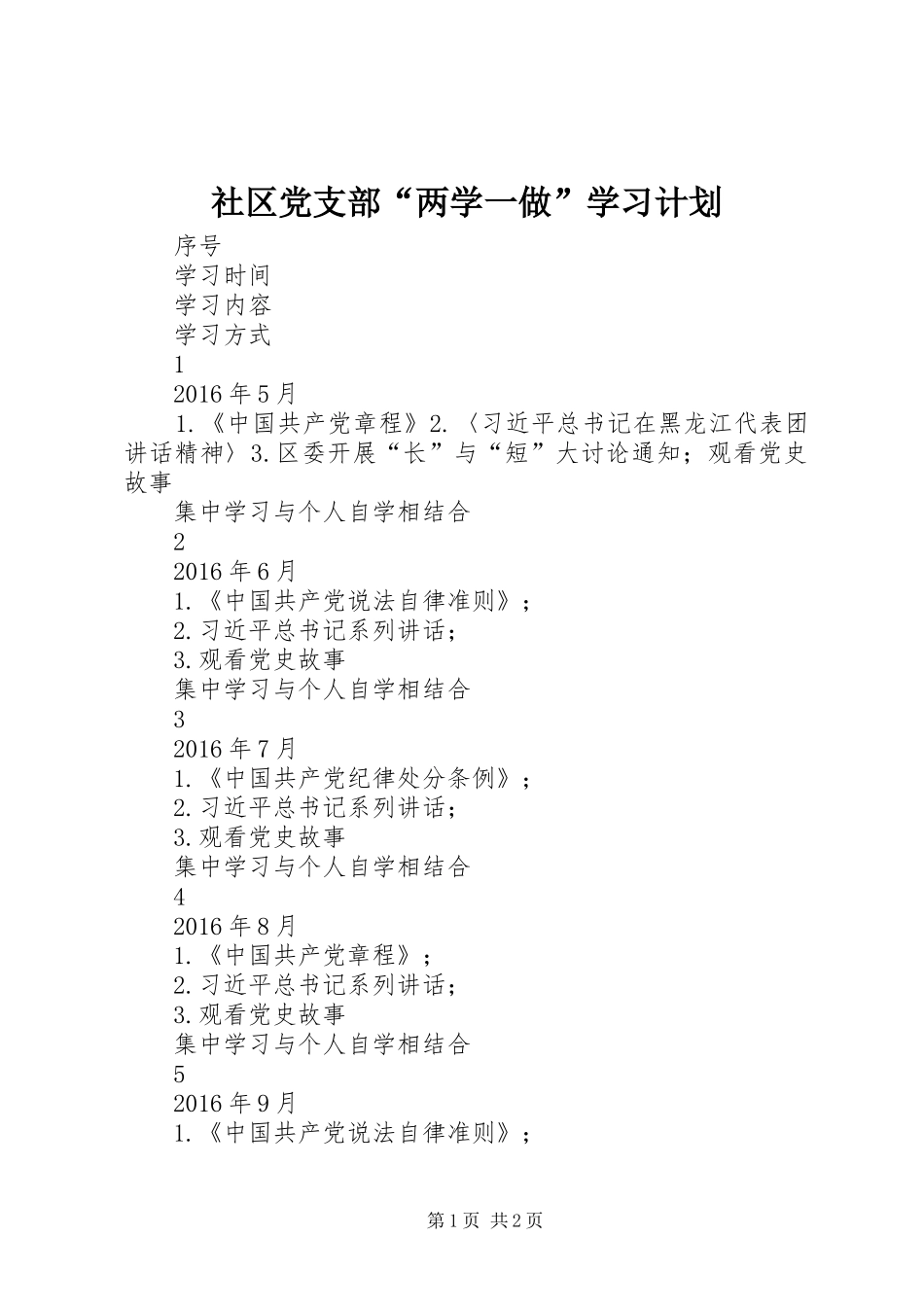 社区党支部“两学一做”学习计划

序号

学习时间

学习内容

学习方式

1

2016年5月

1.《中国共产党章程》2.〈习近平总书记在黑龙江代表团讲话精神〉3.区委开展“长”与“短”大讨论通知；观看党史故事

集中学习与个人自学相结合

2

2016年6月

1.《中国共产党说法自律准则》；

2.习近平总书记系列讲话；

3.观看党史故事

集中学习与个人自学相结合

3

2016年7月

1.《中国共产党纪律处分条例》；

2.习近平总书记系列讲话；

3.观看党史故事

集中学习与个人自学相结合

4

2016年8月

1.《中国共产党章程》；

2.习近平总书记系列讲话；

3.观看党史故事

集中学习与个人自学相结合

5

2016年9月

1.《中国共产党说法自律准则》；

第1页 共2页